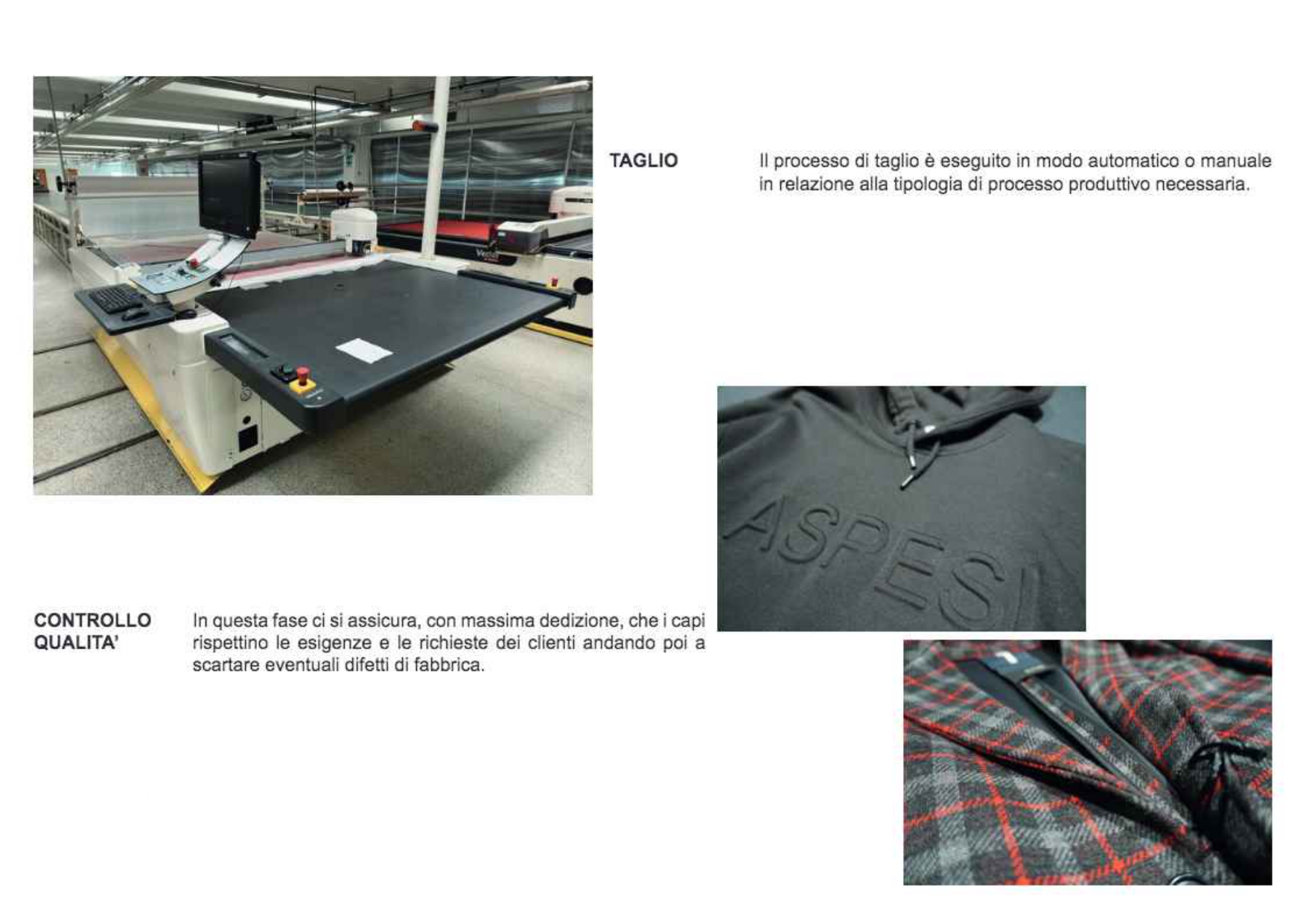 TAGLIO

Il processo di taglio è eseguito in modo automatico o manuale in relazione alla tipologia di processo produttivo necessaria.

ASPESI

CONTROLLO
QUALITA'

In questa fase ci si assicura, con massima dedizione, che i capi rispettino le esigenze e le richieste dei clienti andando poi a scartare eventuali difetti di fabbrica.